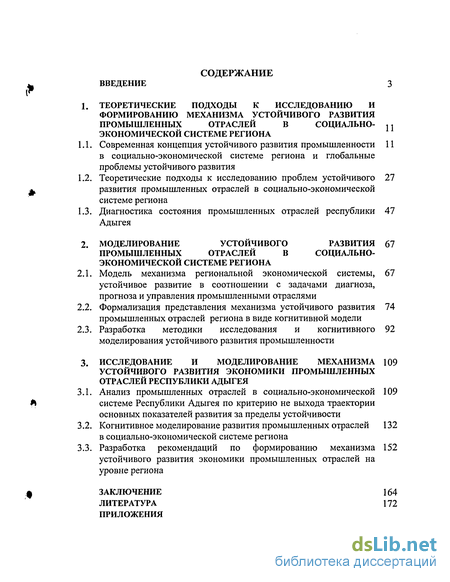 СОДЕРЖАНИЕ

ВВЕДЕНИЕ 3

1. ТЕОРЕТИЧЕСКИЕ ПОДХОДЫ К ИССЛЕДОВАНИЮ И ФОРМИРОВАНИЮ МЕХАНИЗМА УСТОЙЧИВОГО РАЗВИТИЯ ПРОМЫШЛЕННЫХ ОТРАСЛЕЙ В СОЦИАЛЬНО-ЭКОНОМИЧЕСКОЙ СИСТЕМЕ РЕГИОНА 11

1.1. Современная концепция устойчивого развития промышленности в социально-экономической системе региона и глобальные проблемы устойчивого развития 11

1.2. Теоретические подходы к исследованию проблем устойчивого развития промышленных отраслей в социально-экономической системе региона 27

1.3. Диагностика состояния промышленных отраслей республики Адыгея 47

2. МОДЕЛИРОВАНИЕ УСТОЙЧИВОГО РАЗВИТИЯ ПРОМЫШЛЕННЫХ ОТРАСЛЕЙ В СОЦИАЛЬНО-ЭКОНОМИЧЕСКОЙ СИСТЕМЕ РЕГИОНА 67

2.1. Модель механизма региональной экономической системы, устойчивое развитие в соотношении с задачами диагноза, прогноза и управления промышленными отраслями 67

2.2. Формализация представления механизма устойчивого развития промышленных отраслей региона в виде когнитивной модели 74

2.3. Разработка методики исследования и когнитивного моделирования устойчивого развития промышленности 92

3. ИССЛЕДОВАНИЕ И МОДЕЛИРОВАНИЕ МЕХАНИЗМА УСТОЙЧИВОГО РАЗВИТИЯ ЭКОНОМИКИ ПРОМЫШЛЕННЫХ ОТРАСЛЕЙ РЕСПУБЛИКИ АДЫГЕЯ 109

3.1. Анализ промышленных отраслей в социально-экономической системе Республики Адыгея по критерию не выхода траектории основных показателей развития за пределы устойчивости 109

3.2. Когнитивное моделирование развития промышленных отраслей в социально-экономической системе региона 132

3.3. Разработка рекомендаций по формированию механизма устойчивого развития экономики промышленных отраслей на уровне региона 152

ЗАКЛЮЧЕНИЕ 164
ЛИТЕРАТУРА 172
ПРИЛОЖЕНИЯ

dsLib.net
библиотека диссертаций